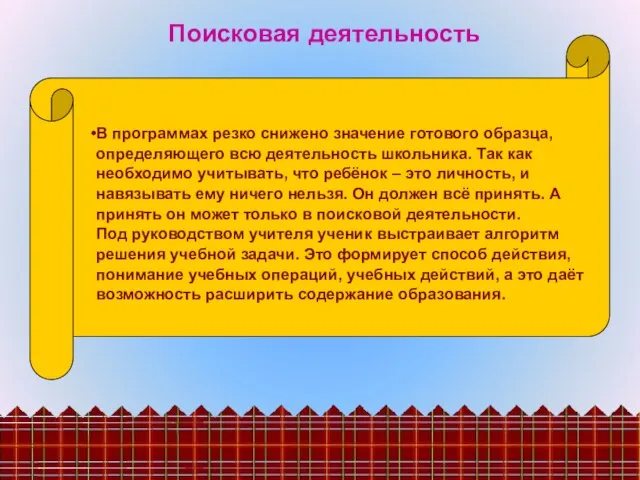 Поисковая деятельность

•В программах резко снижено значение готового образца, определяющего всю деятельность школьника. Так как необходимо учитывать, что ребёнок – это личность, и навязывать ему ничего нельзя. Он должен всё принять. А принять он может только в поисковой деятельности.
Под руководством учителя ученик выстраивает алгоритм решения учебной задачи. Это формирует способ действия, понимание учебных операций, учебных действий, а это даёт возможность расширить содержание образования.